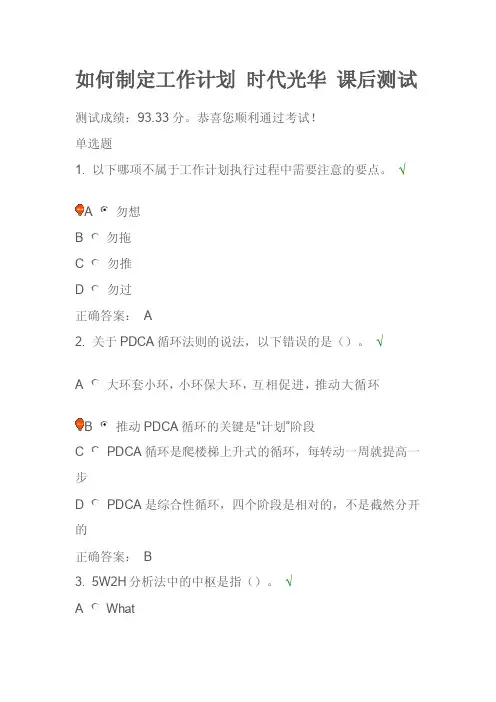 如何制定工作计划 时代光华 课后测试

测试成绩：93.33 分。恭喜您顺利通过考试！

单选题

1. 以下哪项不属于工作计划执行过程中需要注意的要点。 √

A 勿想

B 勿拖

C 勿推

D 勿过

正确答案： A

2. 关于 PDCA 循环法则的说法，以下错误的是（）。 √

A 大环套小环，小环保大环，互相促进，推动大循环

B 推动 PDCA 循环的关键是“计划”阶段

C PDCA 循环是爬楼梯上升式的循环，每转动一周就提高一步

D PDCA 是综合性循环，四个阶段是相对的，不是截然分开的

正确答案： B

3. 5W2H 分析法中的中枢是指（）。 √

A What